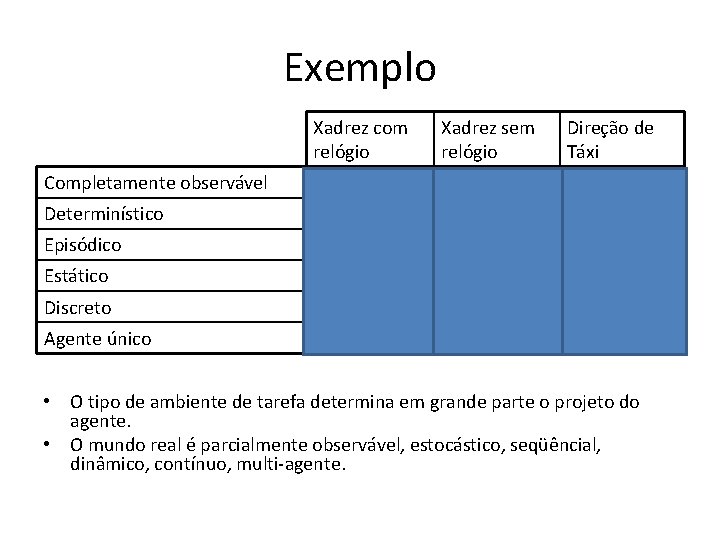 Exemplo

| | Xadrez com relógio | Xadrez sem relógio | Direção de Táxi |
|---|---|---|---|
| Completamente observável | | | |
| Determinístico | | | |
| Episódico | | | |
| Estático | | | |
| Discreto | | | |
| Agente único | | | |

• O tipo de ambiente de tarefa determina em grande parte o projeto do agente.
• O mundo real é parcialmente observável, estocástico, seqüêncial, dinâmico, contínuo, multi-agente.